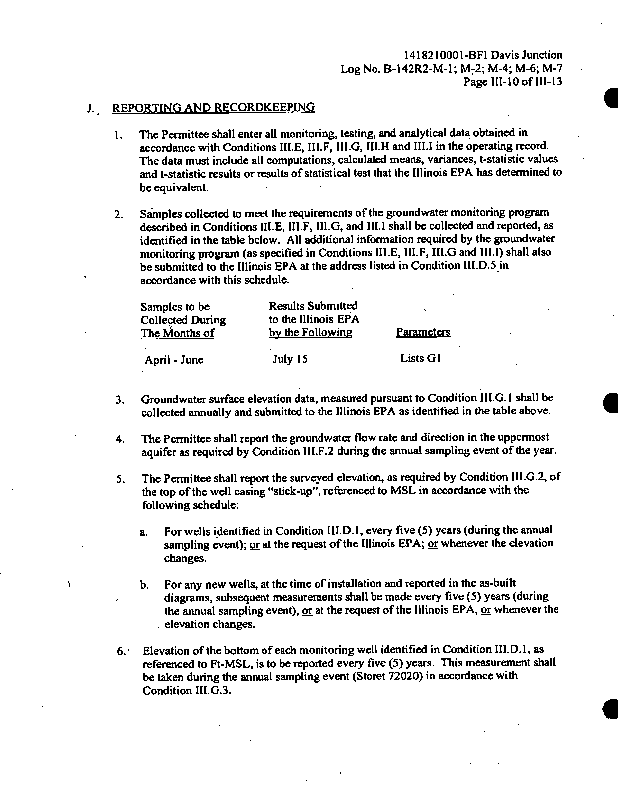 1418210001-BFI Davis Junction
Log No. B-142R2-M-1; M-2; M-4; M-6; M-7
Page III-10 of III-13

J. REPORTING AND RECORDKEEPING

1. The Permittee shall enter all monitoring, testing, and analytical data obtained in accordance with Conditions III.E, III.F, III.G, III.H and III.I in the operating record. The data must include all computations, calculated means, variances, t-statistic values and t-statistic results or results of statistical test that the Illinois EPA has determined to be equivalent.

2. Samples collected to meet the requirements of the groundwater monitoring program described in Conditions III.E, III.F, III.G, and III.I shall be collected and reported, as identified in the table below. All additional information required by the groundwater monitoring program (as specified in Conditions III.E, III.F, III.G and III.I) shall also be submitted to the Illinois EPA at the address listed in Condition III.D.5 in accordance with this schedule.

| Samples to be Collected During The Months of | Results Submitted to the Illinois EPA by the Following | Parameters |
|---|---|---|
| April - June | July 15 | Lists G1 |

3. Groundwater surface elevation data, measured pursuant to Condition III.G.1 shall be collected annually and submitted to the Illinois EPA as identified in the table above.

4. The Permittee shall report the groundwater flow rate and direction in the uppermost aquifer as required by Condition III.F.2 during the annual sampling event of the year.

5. The Permittee shall report the surveyed elevation, as required by Condition III.G.2, of the top of the well casing "stick-up", referenced to MSL in accordance with the following schedule:

a. For wells identified in Condition III.D.1, every five (5) years (during the annual sampling event); or at the request of the Illinois EPA; or whenever the elevation changes.

b. For any new wells, at the time of installation and reported in the as-built diagrams, subsequent measurements shall be made every five (5) years (during the annual sampling event), or at the request of the Illinois EPA, or whenever the elevation changes.

6. Elevation of the bottom of each monitoring well identified in Condition III.D.1, as referenced to Ft-MSL, is to be reported every five (5) years. This measurement shall be taken during the annual sampling event (Storet 72020) in accordance with Condition III.G.3.